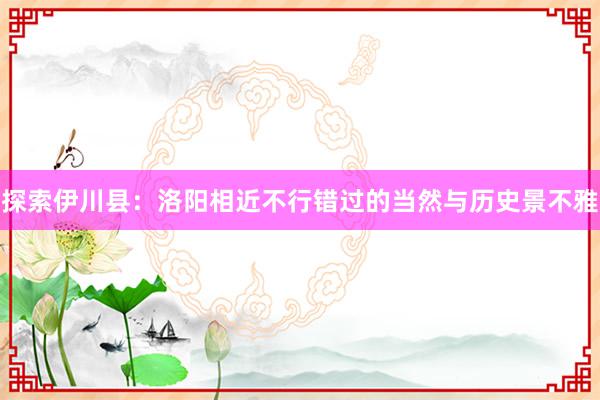 探索伊川县：洛阳相近不行错过的当然与历史景不雅